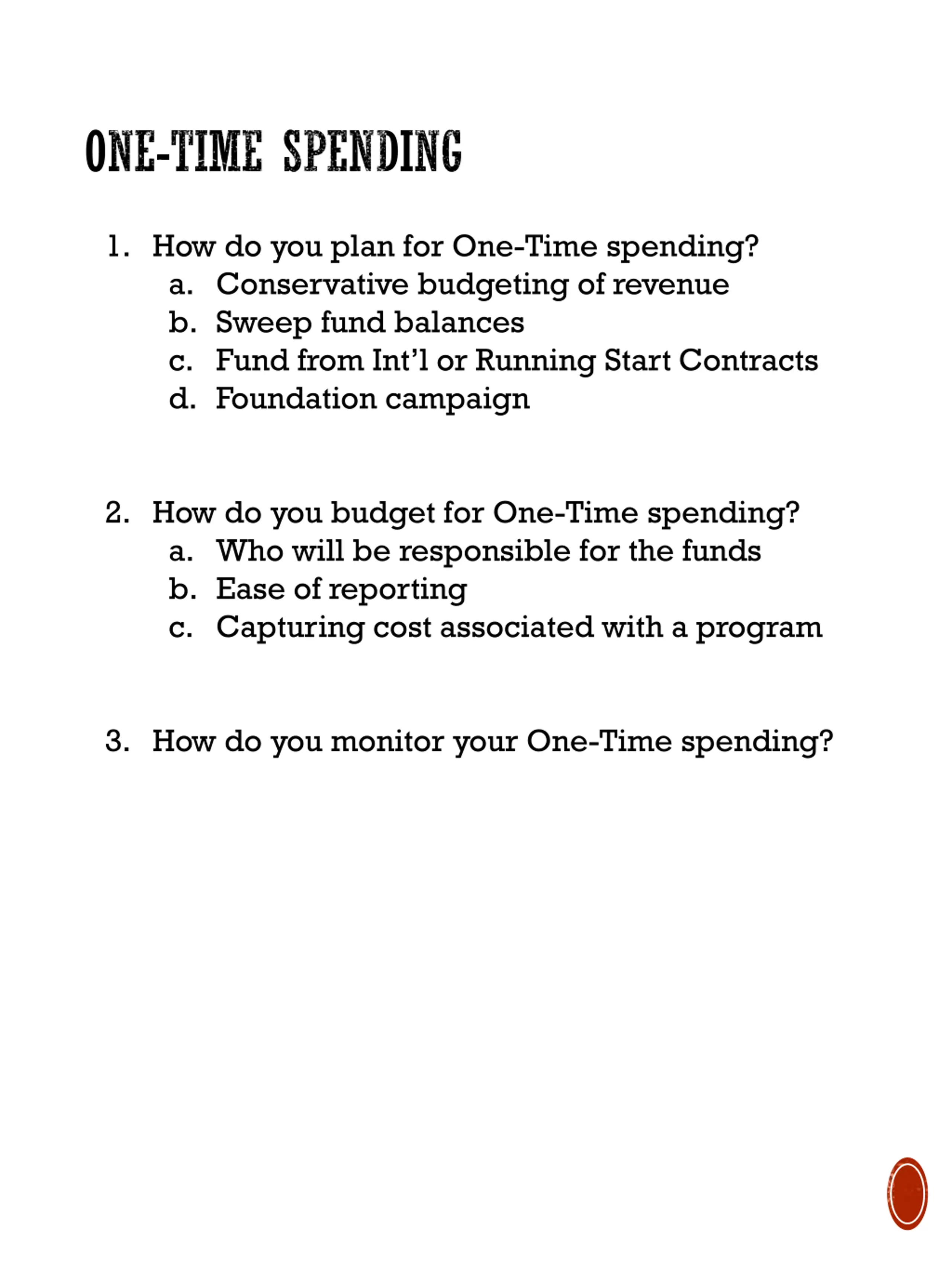 ONE-TIME SPENDING

1. How do you plan for One-Time spending?
a. Conservative budgeting of revenue
b. Sweep fund balances
c. Fund from Int'l or Running Start Contracts
d. Foundation campaign

2. How do you budget for One-Time spending?
a. Who will be responsible for the funds
b. Ease of reporting
c. Capturing cost associated with a program

3. How do you monitor your One-Time spending?